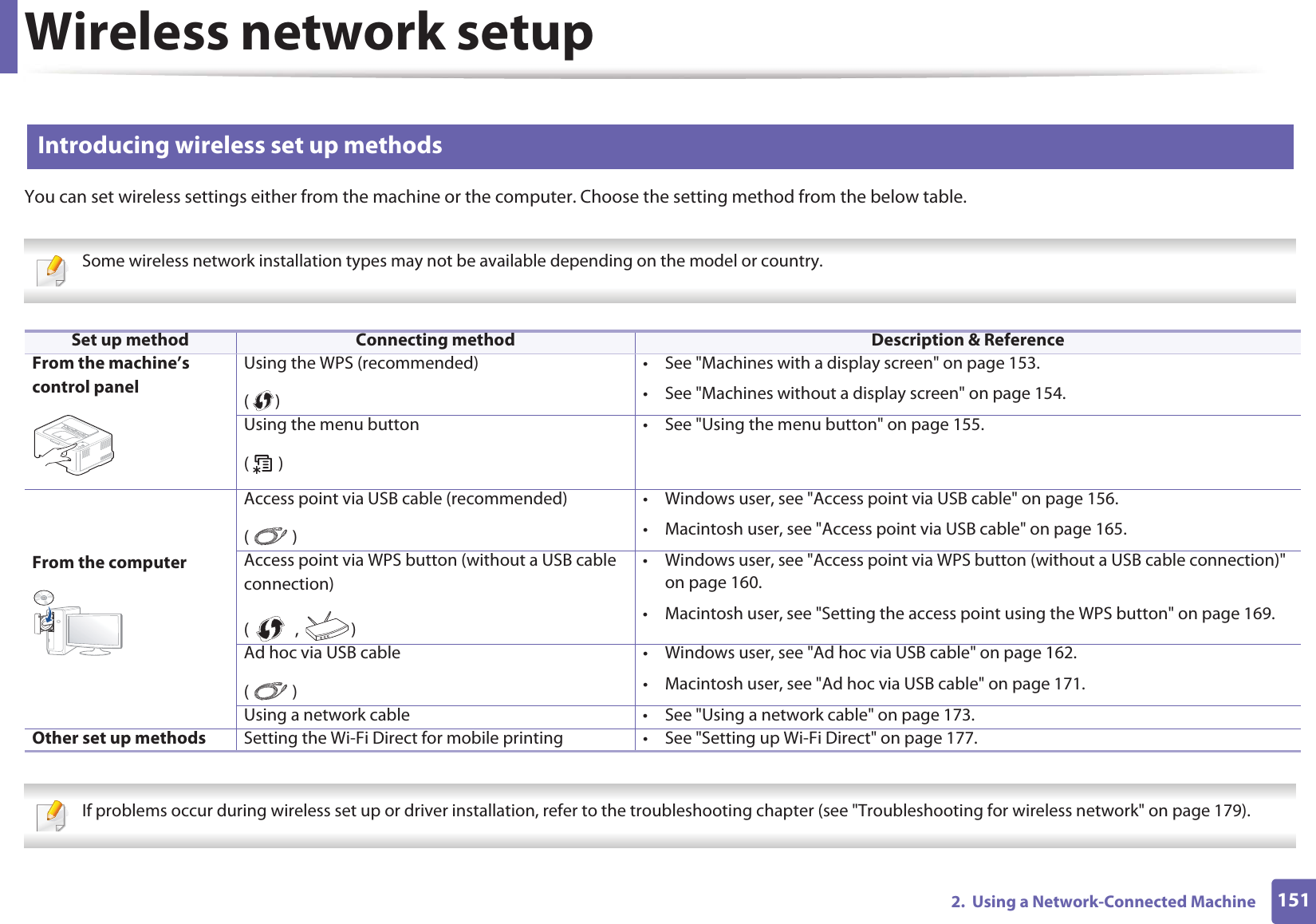 Wireless network setup

Introducing wireless set up methods

You can set wireless settings either from the machine or the computer. Choose the setting method from the below table.

Some wireless network installation types may not be available depending on the model or country.

| Set up method | Connecting method | Description & Reference |
|---|---|---|
| From the machine's control panel | Using the WPS (recommended) ( ) | • See "Machines with a display screen" on page 153. • See "Machines without a display screen" on page 154. |
| | Using the menu button ( ) | • See "Using the menu button" on page 155. |
| From the computer | Access point via USB cable (recommended) ( ) | • Windows user, see "Access point via USB cable" on page 156. • Macintosh user, see "Access point via USB cable" on page 165. |
| | Access point via WPS button (without a USB cable connection) ( , ) | • Windows user, see "Access point via WPS button (without a USB cable connection)" on page 160. • Macintosh user, see "Setting the access point using the WPS button" on page 169. |
| | Ad hoc via USB cable ( ) | • Windows user, see "Ad hoc via USB cable" on page 162. • Macintosh user, see "Ad hoc via USB cable" on page 171. |
| | Using a network cable | • See "Using a network cable" on page 173. |
| Other set up methods | Setting the Wi-Fi Direct for mobile printing | • See "Setting up Wi-Fi Direct" on page 177. |

If problems occur during wireless set up or driver installation, refer to the troubleshooting chapter (see "Troubleshooting for wireless network" on page 179).

2. Using a Network-Connected Machine 151